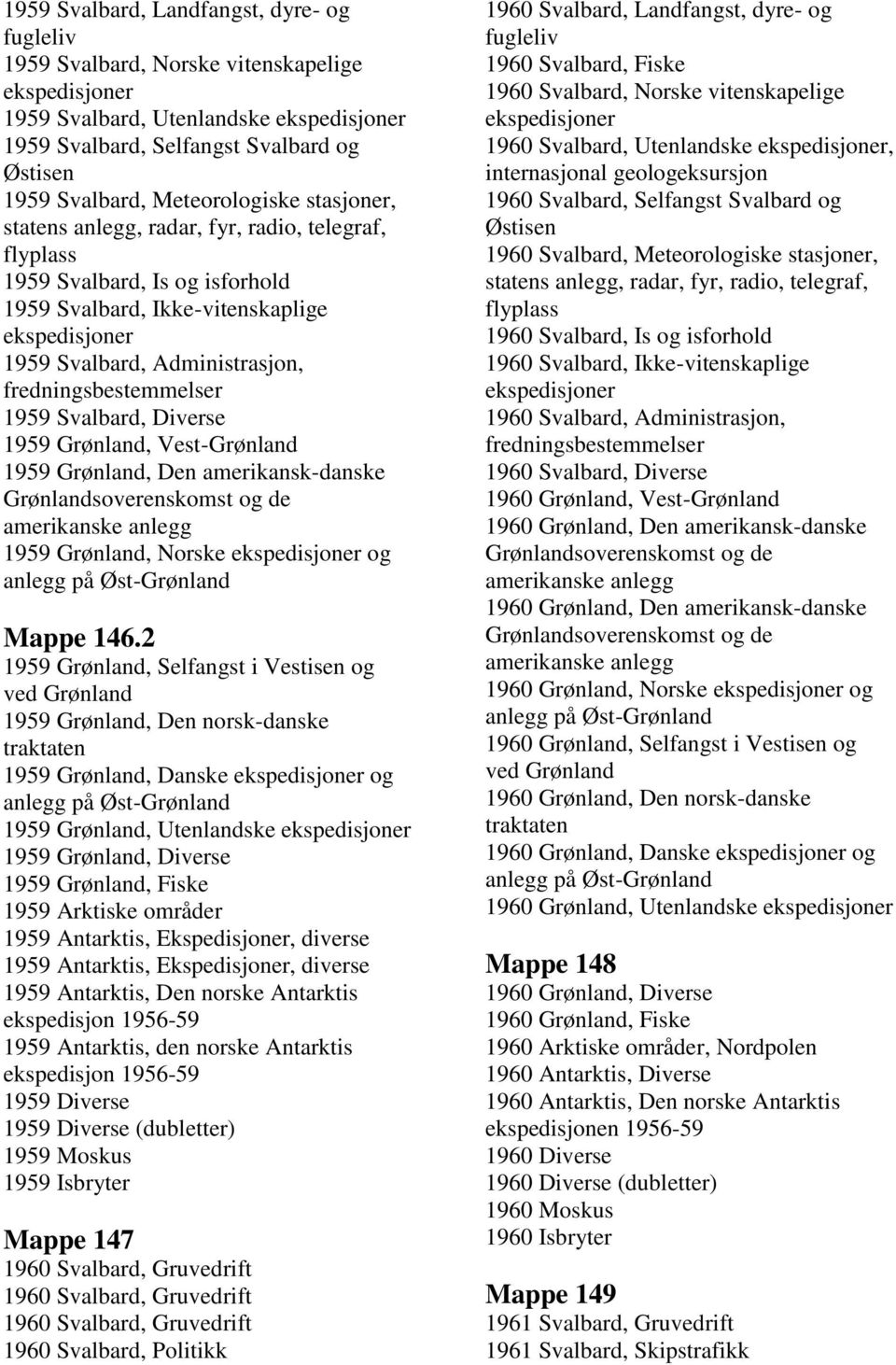 1959 Svalbard, Landfangst, dyre- og fugleliv
1959 Svalbard, Norske vitenskapelige ekspedisjoner
1959 Svalbard, Utenlandske ekspedisjoner
1959 Svalbard, Selfangst Svalbard og Østisen
1959 Svalbard, Meteorologiske stasjoner, statens anlegg, radar, fyr, radio, telegraf, flyplass
1959 Svalbard, Is og isforhold
1959 Svalbard, Ikke-vitenskaplige ekspedisjoner
1959 Svalbard, Administrasjon, fredningsbestemmelser
1959 Svalbard, Diverse
1959 Grønland, Vest-Grønland
1959 Grønland, Den amerikansk-danske Grønlandsoverenskomst og de amerikanske anlegg
1959 Grønland, Norske ekspedisjoner og anlegg på Øst-Grønland

Mappe 146.2
1959 Grønland, Selfangst i Vestisen og ved Grønland
1959 Grønland, Den norsk-danske traktaten
1959 Grønland, Danske ekspedisjoner og anlegg på Øst-Grønland
1959 Grønland, Utenlandske ekspedisjoner
1959 Grønland, Diverse
1959 Grønland, Fiske
1959 Arktiske områder
1959 Antarktis, Ekspedisjoner, diverse
1959 Antarktis, Ekspedisjoner, diverse
1959 Antarktis, Den norske Antarktis ekspedisjon 1956-59
1959 Antarktis, den norske Antarktis ekspedisjon 1956-59
1959 Diverse
1959 Diverse (dubletter)
1959 Moskus
1959 Isbryter

Mappe 147
1960 Svalbard, Gruvedrift
1960 Svalbard, Gruvedrift
1960 Svalbard, Gruvedrift
1960 Svalbard, Politikk
1960 Svalbard, Landfangst, dyre- og fugleliv
1960 Svalbard, Fiske
1960 Svalbard, Norske vitenskapelige ekspedisjoner
1960 Svalbard, Utenlandske ekspedisjoner, internasjonal geologeksursjon
1960 Svalbard, Selfangst Svalbard og Østisen
1960 Svalbard, Meteorologiske stasjoner, statens anlegg, radar, fyr, radio, telegraf, flyplass
1960 Svalbard, Is og isforhold
1960 Svalbard, Ikke-vitenskaplige ekspedisjoner
1960 Svalbard, Administrasjon, fredningsbestemmelser
1960 Svalbard, Diverse
1960 Grønland, Vest-Grønland
1960 Grønland, Den amerikansk-danske Grønlandsoverenskomst og de amerikanske anlegg
1960 Grønland, Den amerikansk-danske Grønlandsoverenskomst og de amerikanske anlegg
1960 Grønland, Norske ekspedisjoner og anlegg på Øst-Grønland
1960 Grønland, Selfangst i Vestisen og ved Grønland
1960 Grønland, Den norsk-danske traktaten
1960 Grønland, Danske ekspedisjoner og anlegg på Øst-Grønland
1960 Grønland, Utenlandske ekspedisjoner

Mappe 148
1960 Grønland, Diverse
1960 Grønland, Fiske
1960 Arktiske områder, Nordpolen
1960 Antarktis, Diverse
1960 Antarktis, Den norske Antarktis ekspedisjonen 1956-59
1960 Diverse
1960 Diverse (dubletter)
1960 Moskus
1960 Isbryter

Mappe 149
1961 Svalbard, Gruvedrift
1961 Svalbard, Skipstrafikk